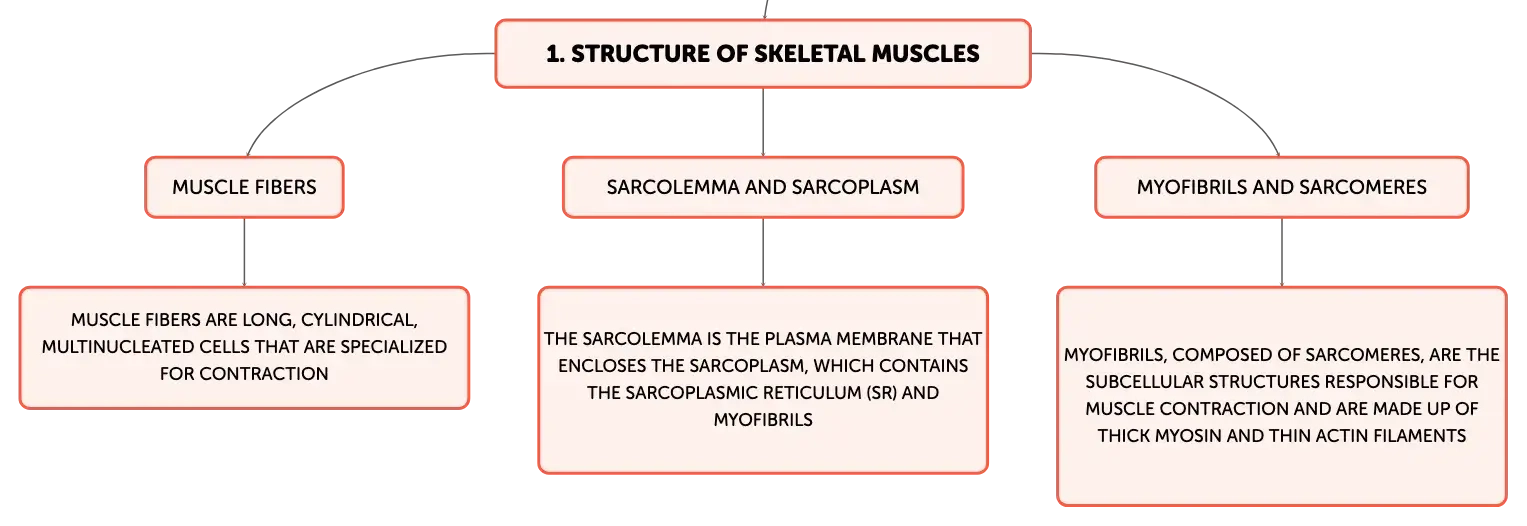 1. STRUCTURE OF SKELETAL MUSCLES

MUSCLE FIBERS

MUSCLE FIBERS ARE LONG, CYLINDRICAL, MULTINUCLEATED CELLS THAT ARE SPECIALIZED FOR CONTRACTION

SARCOLEMMA AND SARCOPLASM

THE SARCOLEMMA IS THE PLASMA MEMBRANE THAT ENCLOSES THE SARCOPLASM, WHICH CONTAINS THE SARCOPLASMIC RETICULUM (SR) AND MYOFIBRILS

MYOFIBRILS AND SARCOMERES

MYOFIBRILS, COMPOSED OF SARCOMERES, ARE THE SUBCELLULAR STRUCTURES RESPONSIBLE FOR MUSCLE CONTRACTION AND ARE MADE UP OF THICK MYOSIN AND THIN ACTIN FILAMENTS